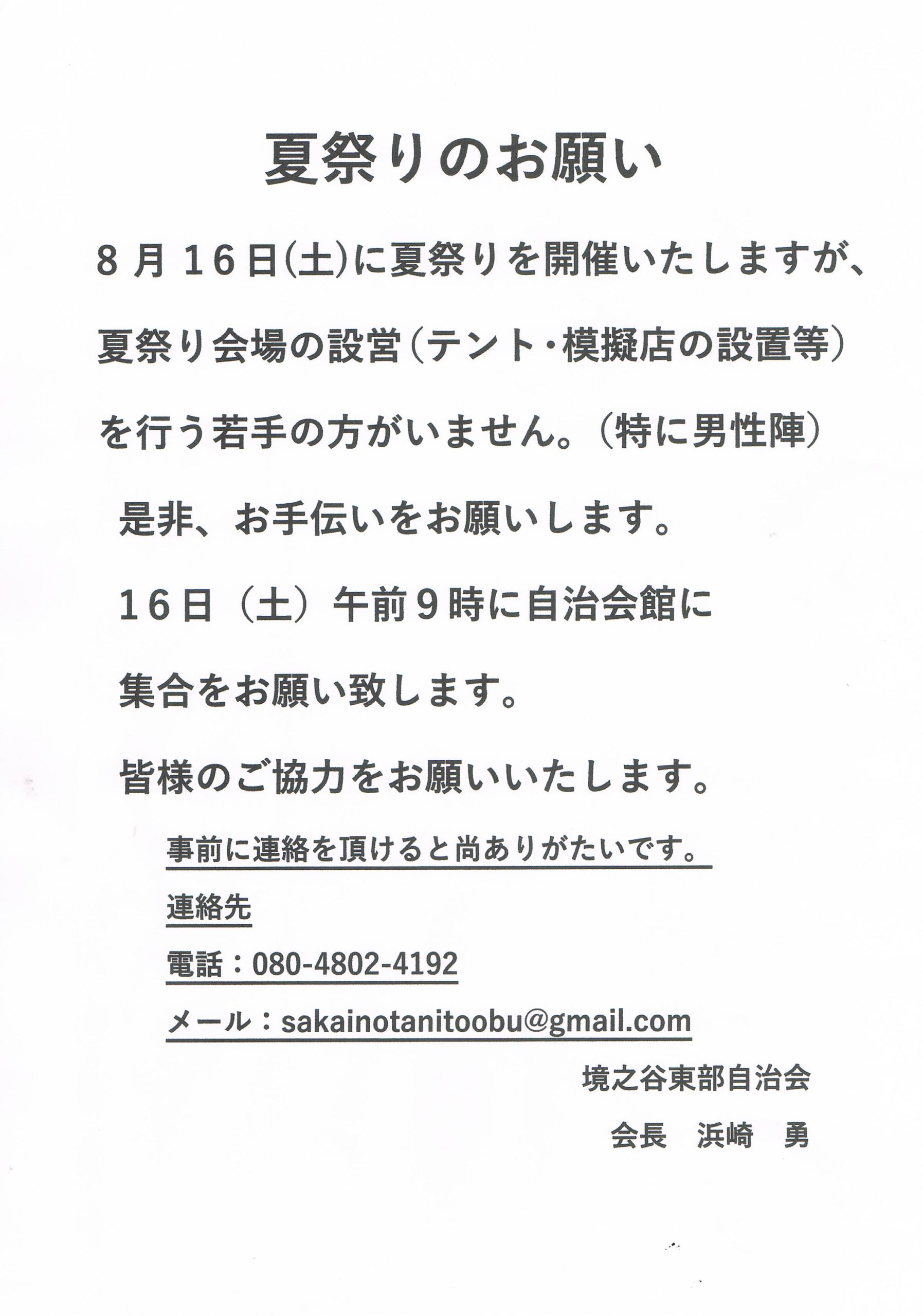 夏祭りのお願い

８月１６日(土)に夏祭りを開催いたしますが、夏祭り会場の設営（テント・模擬店の設置等）を行う若手の方がいません。（特に男性陣）

是非、お手伝いをお願いします。

１６日（土）午前９時に自治会館に集合をお願い致します。

皆様のご協力をお願いいたします。

事前に連絡を頂けると尚ありがたいです。

連絡先

電話：080-4802-4192

メール：sakainotanitoobu@gmail.com

境之谷東部自治会

会長　浜崎　勇